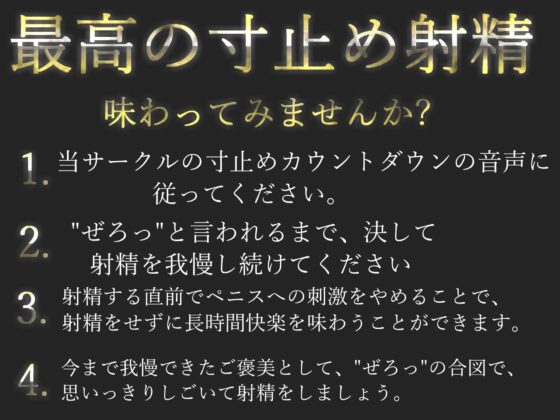 最高の寸止め射精

味わってみませんか?

1. 当サークルの寸止めカウントダウンの音声に従ってください。

2. "ぜろっ"と言われるまで、決して射精を我慢し続けてください

3. 射精する直前でペニスへの刺激をやめることで、射精をせずに長時間快楽を味わうことができます。

4. 今まで我慢できたご褒美として、"ぜろっ"の合図で、思いっきりしごいて射精をしましょう。